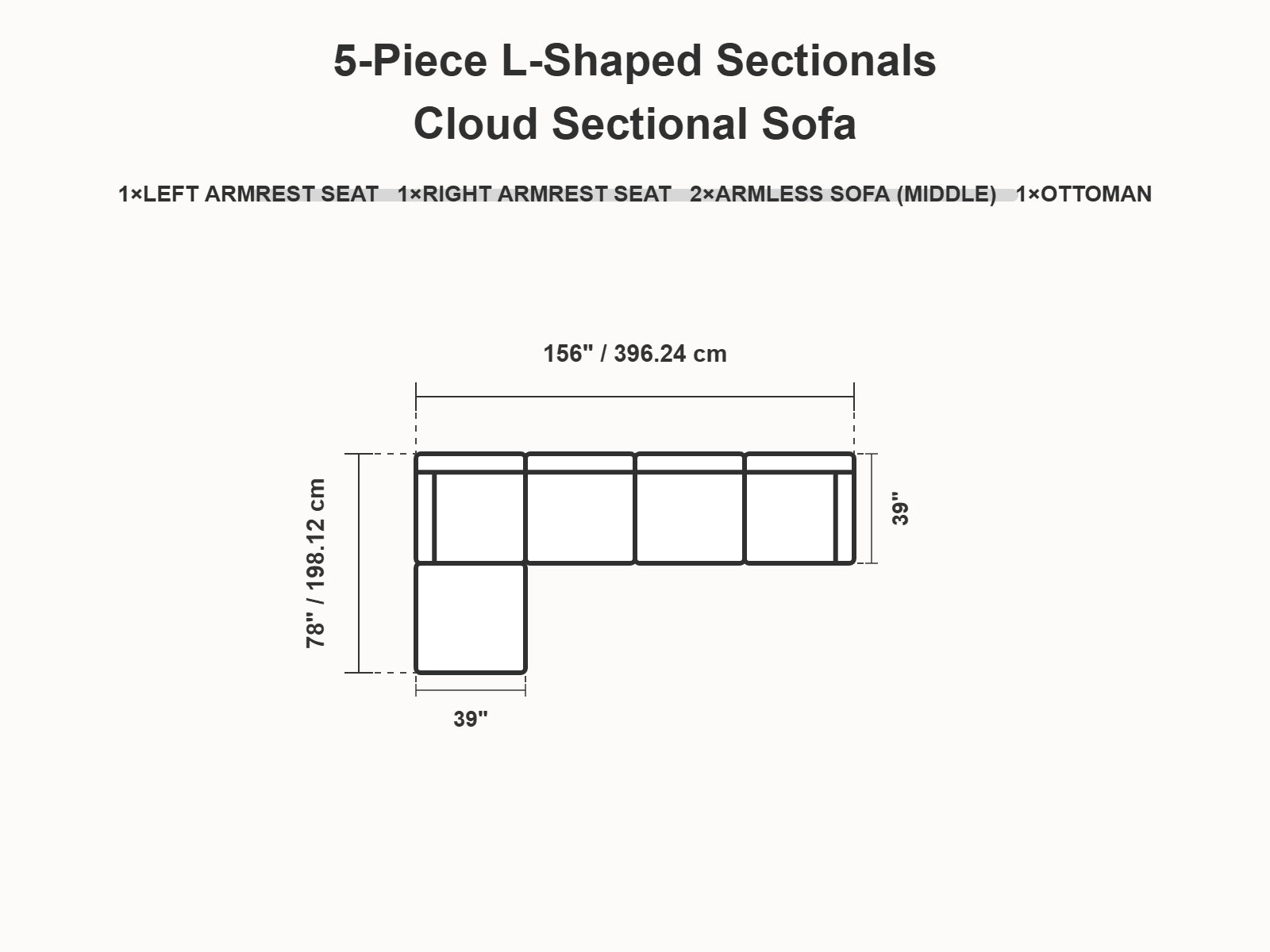 5-Piece L-Shaped Sectionals
Cloud Sectional Sofa

1×LEFT ARMREST SEAT 1×RIGHT ARMREST SEAT 2×ARMLESS SOFA (MIDDLE) 1×OTTOMAN

156" / 396.24 cm

78" / 198.12 cm

39"

39"